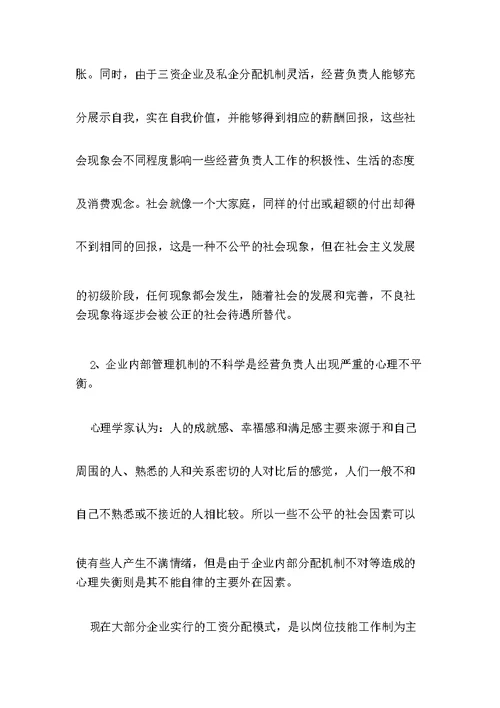 胀。同时，由于三资企业及私企分配机制灵活，经营负责人能够充分展示自我，实在自我价值，并能够得到相应的薪酬回报，这些社会现象会不同程度影响一些经营负责人工作的积极性、生活的态度及消费观念。社会就像一个大家庭，同样的付出或超额的付出却得不到相同的回报，这是一种不公平的社会现象，但在社会主义发展的初级阶段，任何现象都会发生，随着社会的发展和完善，不良社会现象将逐步会被公正的社会待遇所替代。

2、企业内部管理机制的不科学是经营负责人出现严重的心理不平衡。

心理学家认为：人的成就感、幸福感和满足感主要来源于和自己周围的人、熟悉的人和关系密切的人对比后的感觉，人们一般不和自己不熟悉或不接近的人相比较。所以一些不公平的社会因素可以使有些人产生不满情绪，但是由于企业内部分配机制不对等造成的心理失衡则是其不能自律的主要外在因素。

现在大部分企业实行的工资分配模式，是以岗位技能工作制为主